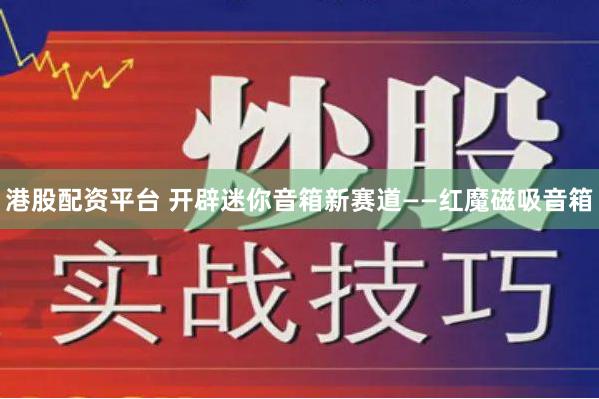 炒股

港股配资平台 开辟迷你音箱新赛道——红魔磁吸音箱

实战技巧